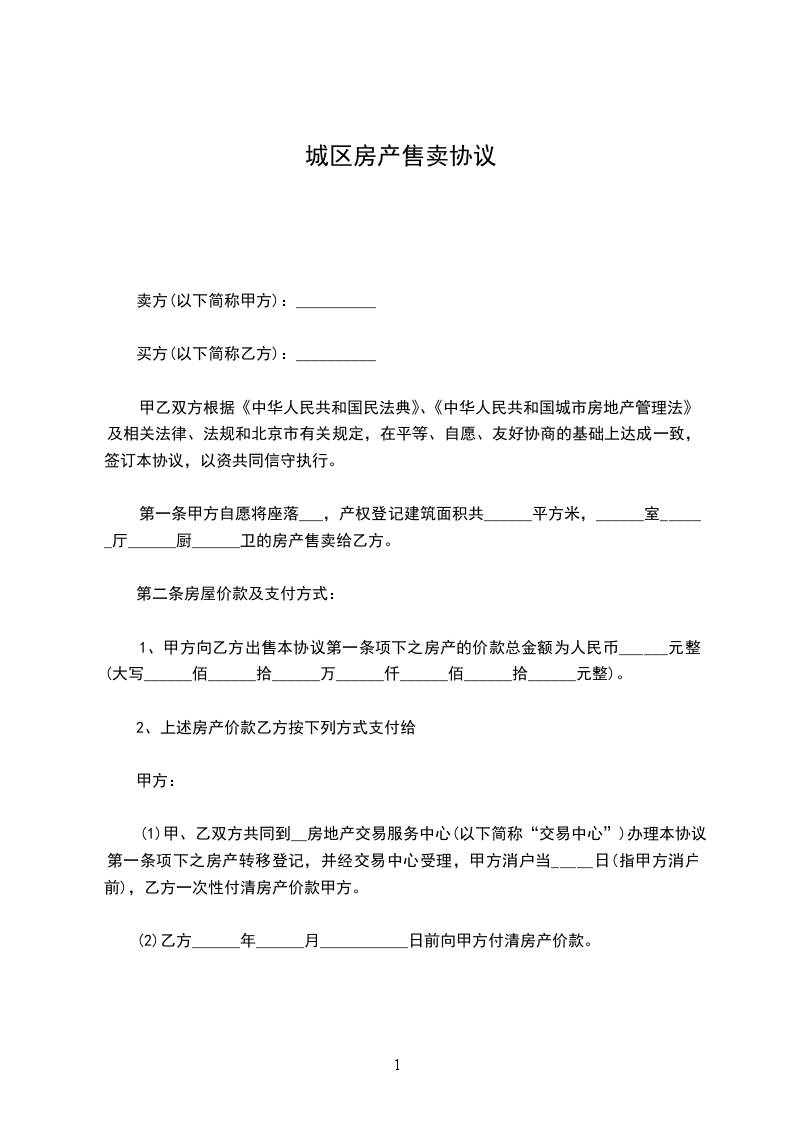 城区房产售卖协议

卖方(以下简称甲方)：__________

买方(以下简称乙方)：__________

甲乙双方根据《中华人民共和国民法典》、《中华人民共和国城市房地产管理法》及相关法律、法规和北京市有关规定，在平等、自愿、友好协商的基础上达成一致，签订本协议，以资共同信守执行。

第一条甲方自愿将座落___，产权登记建筑面积共______平方米，______室______厅______厨______卫的房产售卖给乙方。

第二条房屋价款及支付方式：

1、甲方向乙方出售本协议第一条项下之房产的价款总金额为人民币______元整(大写______佰______拾______万______仟______佰______拾______元整)。

2、上述房产价款乙方按下列方式支付给

甲方：

(1)甲、乙双方共同到__房地产交易服务中心(以下简称“交易中心”)办理本协议第一条项下之房产转移登记，并经交易中心受理，甲方消户当_____日(指甲方消户前)，乙方一次性付清房产价款甲方。

(2)乙方______年______月___________日前向甲方付清房产价款。

1